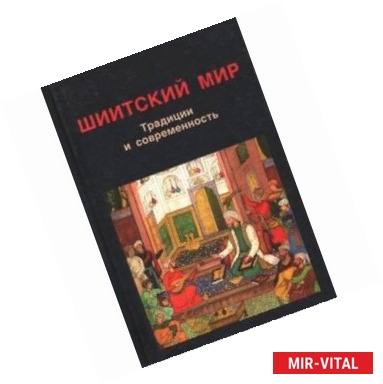 ШИИТСКИЙ МИР
Традиции
и современность

MIR-VITAL